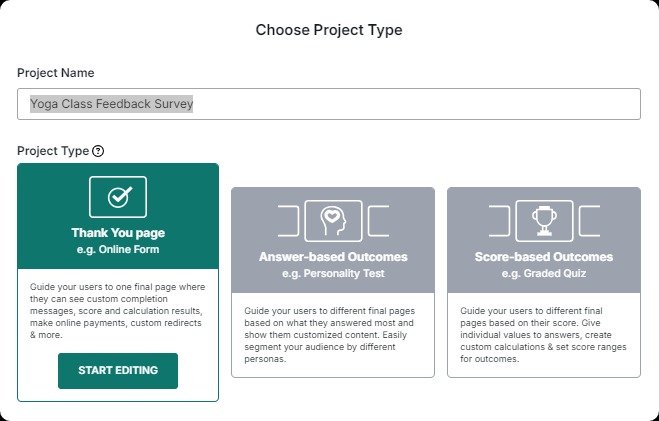 Choose Project Type

Project Name

Yoga Class Feedback Survey

Project Type

Thank You page
e.g. Online Form

Guide your users to one final page where they can see custom completion messages, score and calculation results, make online payments, custom redirects & more.

START EDITING

Answer-based Outcomes
e.g. Personality Test

Guide your users to different final pages based on what they answered most and show them customized content. Easily segment your audience by different personas.

Score-based Outcomes
e.g. Graded Quiz

Guide your users to different final pages based on their score. Give individual values to answers, create custom calculations & set score ranges for outcomes.